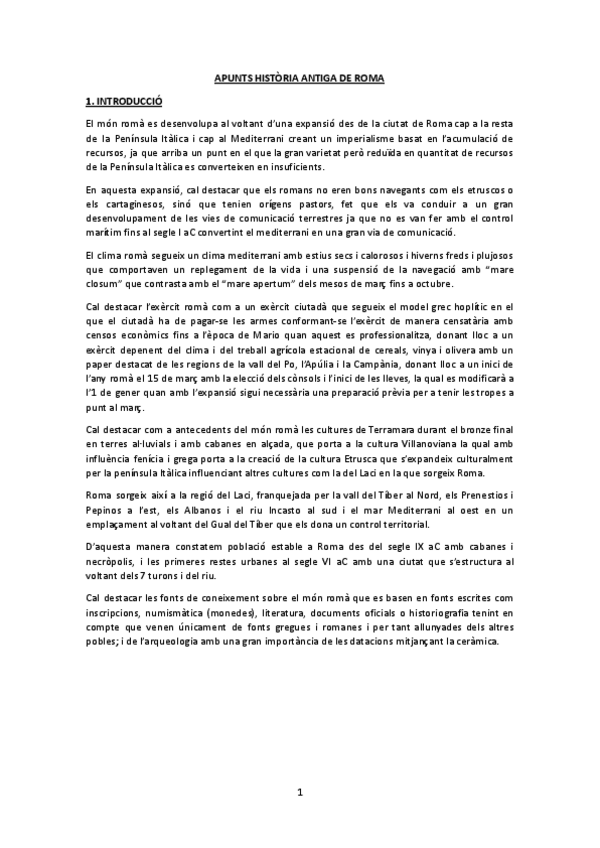 APUNTS HISTÒRIA ANTIGA DE ROMA

1. INTRODUCCIÓ

El món romà es desenvolupa al voltant d'una expansió des de la ciutat de Roma cap a la resta de la Península Itàlica i cap al Mediterrani creant un imperialisme basat en l'acumulació de recursos, ja que arriba un punt en el que la gran varietat però reduïda en quantitat de recursos de la Península Itàlica es converteixen en insuficients.

En aquesta expansió, cal destacar que els romans no eren bons navegants com els etruscos o els cartaginesos, sinó que tenien orígens pastors, fet que els va conduir a un gran desenvolupament de les vies de comunicació terrestres ja que no es van fer amb el control marítim fins al segle I aC convertint el mediterrani en una gran via de comunicació.

El clima romà segueix un clima mediterrani amb estius secs i calorosos i hiverns freds i plujosos que comportaven un replegament de la vida i una suspensió de la navegació amb "mare closum" que contrasta amb el "mare apertum" dels mesos de març fins a octubre.

Cal destacar l'exèrcit romà com a un exèrcit ciutadà que segueix el model grec hoplític en el que el ciutadà ha de pagar-se les armes conformant-se l'exèrcit de manera censatària amb censos econòmics fins a l'època de Mario quan aquest es professionalitza, donant lloc a un exèrcit depenent del clima i del treball agrícola estacional de cereals, vinya i olivera amb un paper destacat de les regions de la vall del Po, l'Apúlia i la Campània, donant lloc a un inici de l'any romà el 15 de març amb la elecció dels cònsols i l'inici de les lleves, la qual es modificarà a l'1 de gener quan amb l'expansió sigui necessària una preparació prèvia per a tenir les tropes a punt al març.

Cal destacar com a antecedents del món romà les cultures de Terramara durant el bronze final en terres al·luvials i amb cabanes en alçada, que porta a la cultura Villanoviana la qual amb influència fenícia i grega porta a la creació de la cultura Etrusca que s'expandeix culturalment per la península Itàlica influenciant altres cultures com la del Laci en la que sorgeix Roma.

Roma sorgeix així a la regió del Laci, franquejada per la vall del Tíber al Nord, els Prenestios i Pepinos a l'est, els Albanos i el riu Incasto al sud i el mar Mediterrani al oest en un emplaçament al voltant del Gual del Tíber que els dona un control territorial.

D'aquesta manera constatem població estable a Roma des del segle IX aC amb cabanes i necròpolis, i les primeres restes urbanes al segle VI aC amb una ciutat que s'estructura al voltant dels 7 turons i del riu.

Cal destacar les fonts de coneixement sobre el món romà que es basen en fonts escrites com inscripcions, numismàtica (monedes), literatura, documents oficials o historiografia tenint en compte que venen únicament de fonts gregues i romanes i per tant allunyades dels altres pobles; i de l'arqueologia amb una gran importància de les datacions mitjançant la ceràmica.

1